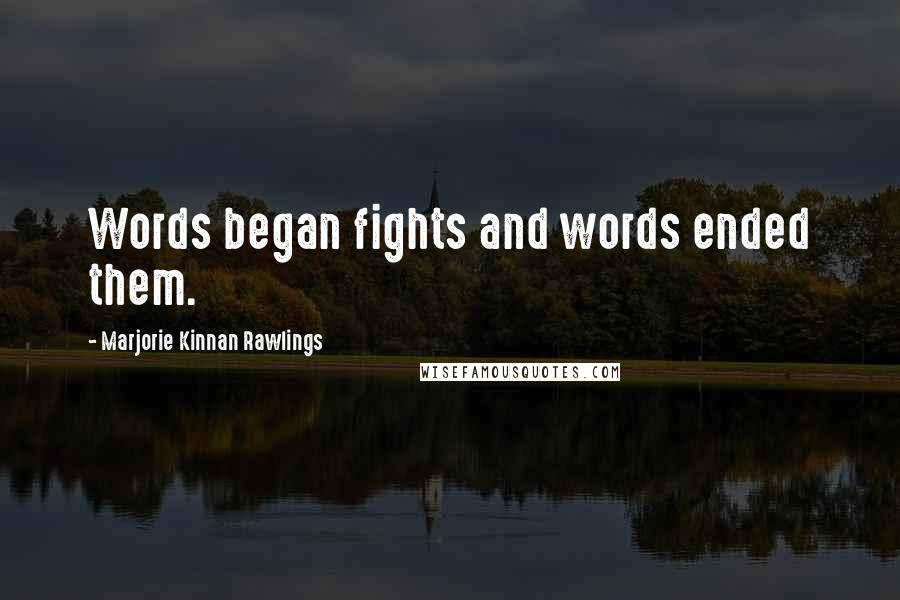 Words began fights and words ended them.

- Marjorie Kinnan Rawlings

WISEFAMOUSQUOTES.COM